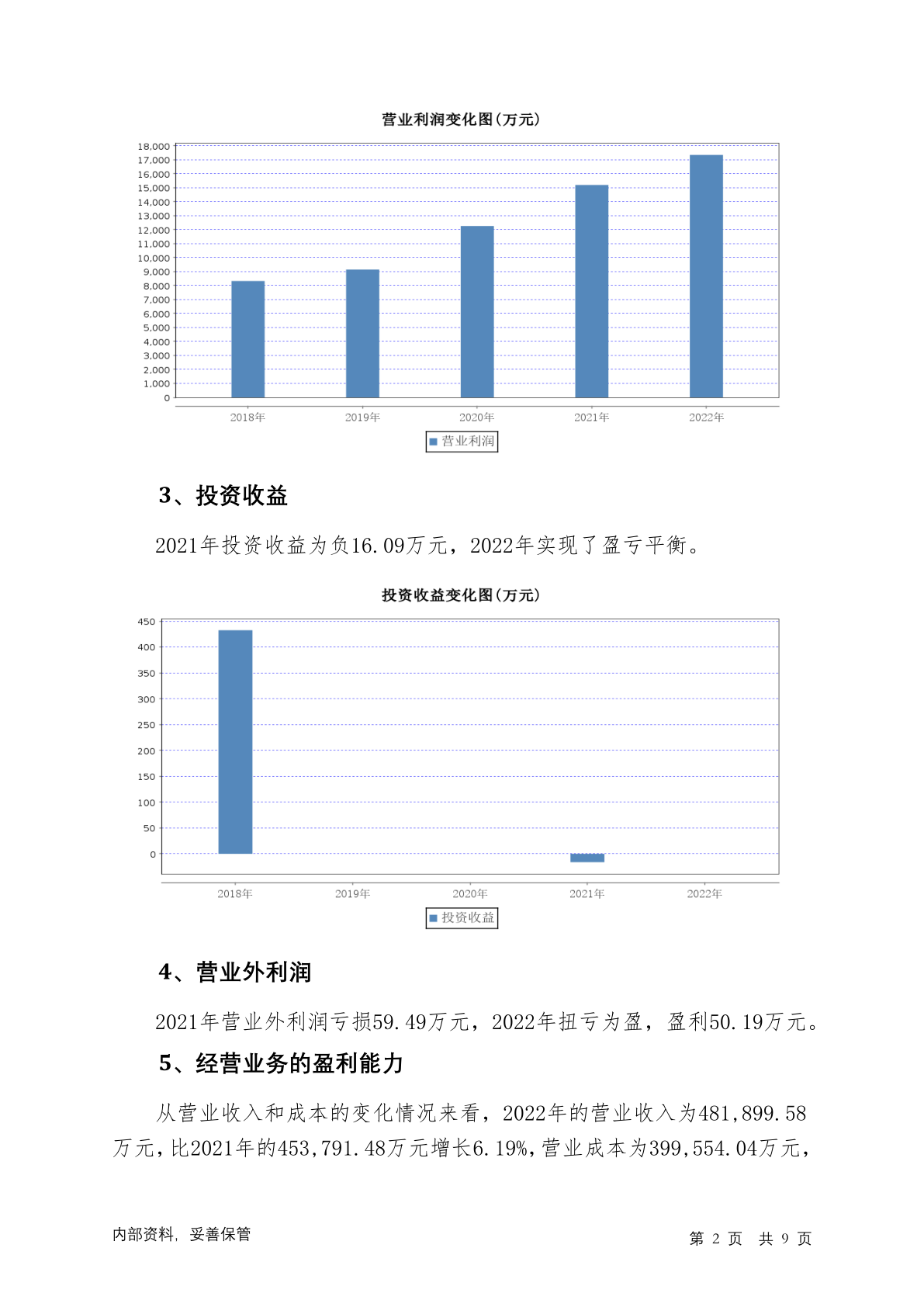 营业利润变化图(万元)

18,000
17,000
16,000
15,000
14,000
13,000
12,000
11,000
10,000
9,000
8,000
7,000
6,000
5,000
4,000
3,000
2,000
1,000
0

2018年 2019年 2020年 2021年 2022年

营业利润

3、投资收益

2021年投资收益为负16.09万元，2022年实现了盈亏平衡。

投资收益变化图(万元)

450
400
350
300
250
200
150
100
50
0

2018年 2019年 2020年 2021年 2022年

投资收益

4、营业外利润

2021年营业外利润亏损59.49万元，2022年扭亏为盈，盈利50.19万元。

5、经营业务的盈利能力

从营业收入和成本的变化情况来看，2022年的营业收入为481,899.58万元，比2021年的453,791.48万元增长6.19%，营业成本为399,554.04万元，

内部资料，妥善保管

第 2 页 共 9 页